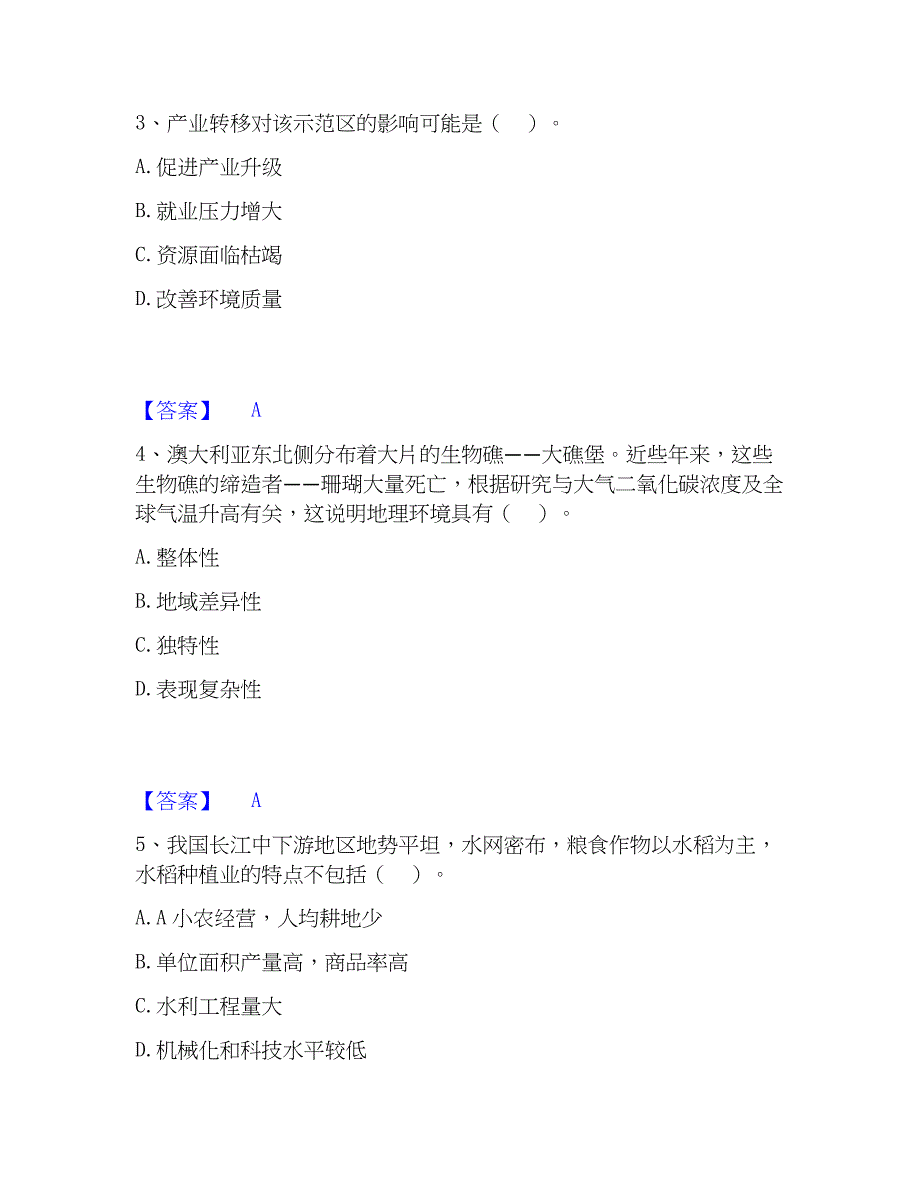 3、产业转移对该示范区的影响可能是（　）。

A. 促进产业升级

B. 就业压力增大

C. 资源面临枯竭

D. 改善环境质量

【答案】　A

4、澳大利亚东北侧分布着大片的生物礁——大礁堡。近些年来，这些生物礁的缔造者——珊瑚大量死亡，根据研究与大气二氧化碳浓度及全球气温升高有关，这说明地理环境具有（　）。

A. 整体性

B. 地域差异性

C. 独特性

D. 表现复杂性

【答案】　A

5、我国长江中下游地区地势平坦，水网密布，粮食作物以水稻为主，水稻种植业的特点不包括（　）。

A. A 小农经营，人均耕地少

B. 单位面积产量高，商品率高

C. 水利工程量大

D. 机械化和科技水平较低